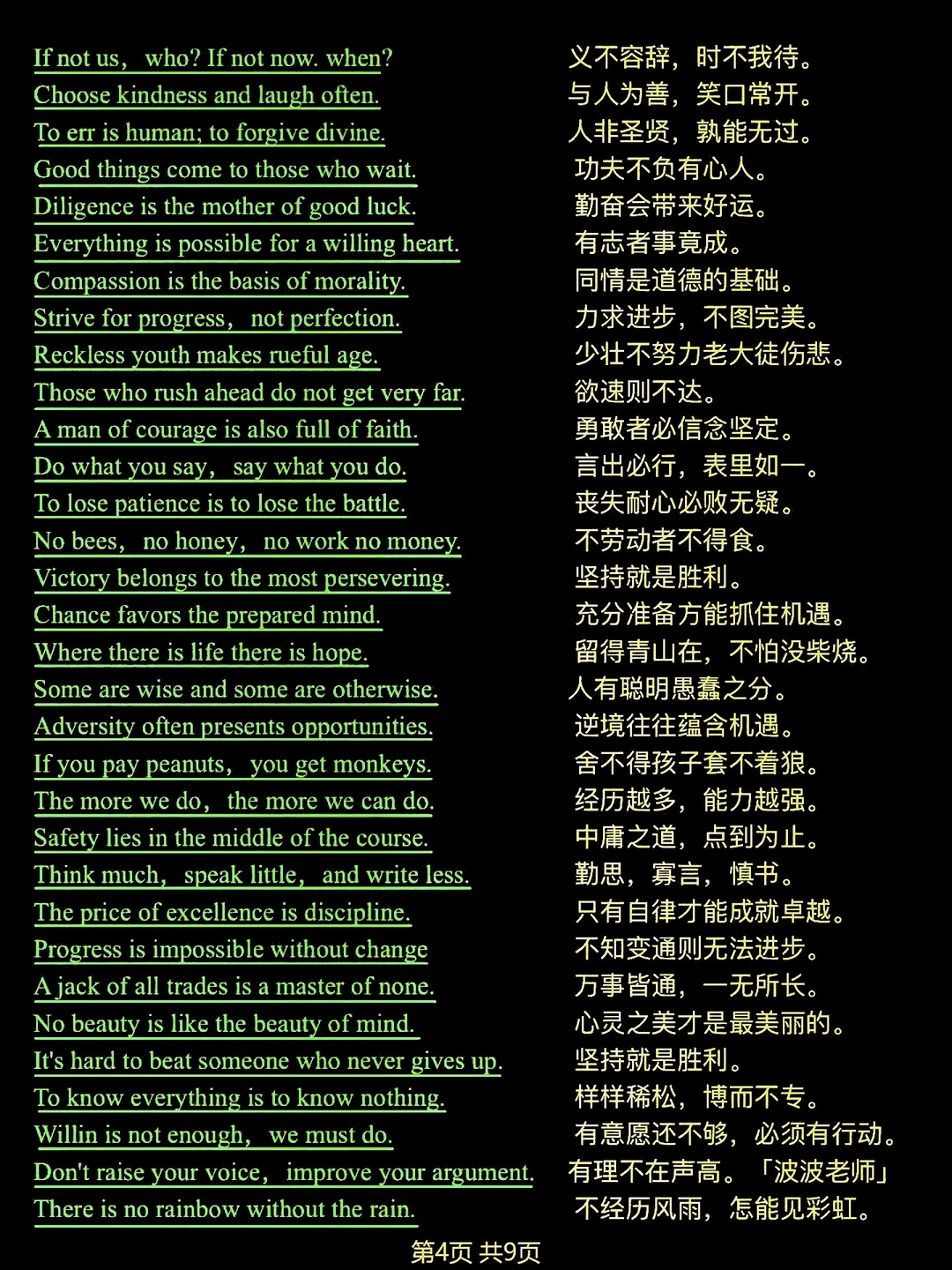 If not us, who? If not now. when?
Choose kindness and laugh often.
To err is human; to forgive divine.
Good things come to those who wait.
Diligence is the mother of good luck.
Everything is possible for a willing heart.
Compassion is the basis of morality.
Strive for progress, not perfection.
Reckless youth makes rueful age.
Those who rush ahead do not get very far.
A man of courage is also full of faith.
Do what you say, say what you do.
To lose patience is to lose the battle.
No bees, no honey, no work no money.
Victory belongs to the most persevering.
Chance favors the prepared mind.
Where there is life there is hope.
Some are wise and some are otherwise.
Adversity often presents opportunities.
If you pay peanuts, you get monkeys.
The more we do, the more we can do.
Safety lies in the middle of the course.
Think much, speak little, and write less.
The price of excellence is discipline.
Progress is impossible without change
A jack of all trades is a master of none.
No beauty is like the beauty of mind.
It's hard to beat someone who never gives up.
To know everything is to know nothing.
Willin is not enough, we must do.
Don't raise your voice, improve your argument.
There is no rainbow without the rain.

义不容辞，时不我待。
与人为善，笑口常开。
人非圣贤，孰能无过。
功夫不负有心人。
勤奋会带来好运。
有志者事竟成。
同情是道德的基础。
力求进步，不图完美。
少壮不努力老大徒伤悲。
欲速则不达。
勇敢者必信念坚定。
言出必行，表里如一。
丧失耐心必败无疑。
不劳动者不得食。
坚持就是胜利。
充分准备方能抓住机遇。
留得青山在，不怕没柴烧。
人有聪明愚蠢之分。
逆境往往蕴含机遇。
舍不得孩子套不着狼。
经历越多，能力越强。
中庸之道，点到为止。
勤思，寡言，慎书。
只有自律才能成就卓越。
不知变通则无法进步。
万事皆通，一无所长。
心灵之美才是最美丽的。
坚持就是胜利。
样样稀松，博而不专。
有意愿还不够，必须有行动。
有理不在声高。「波波老师」
不经历风雨，怎能见彩虹。

第4页 共9页